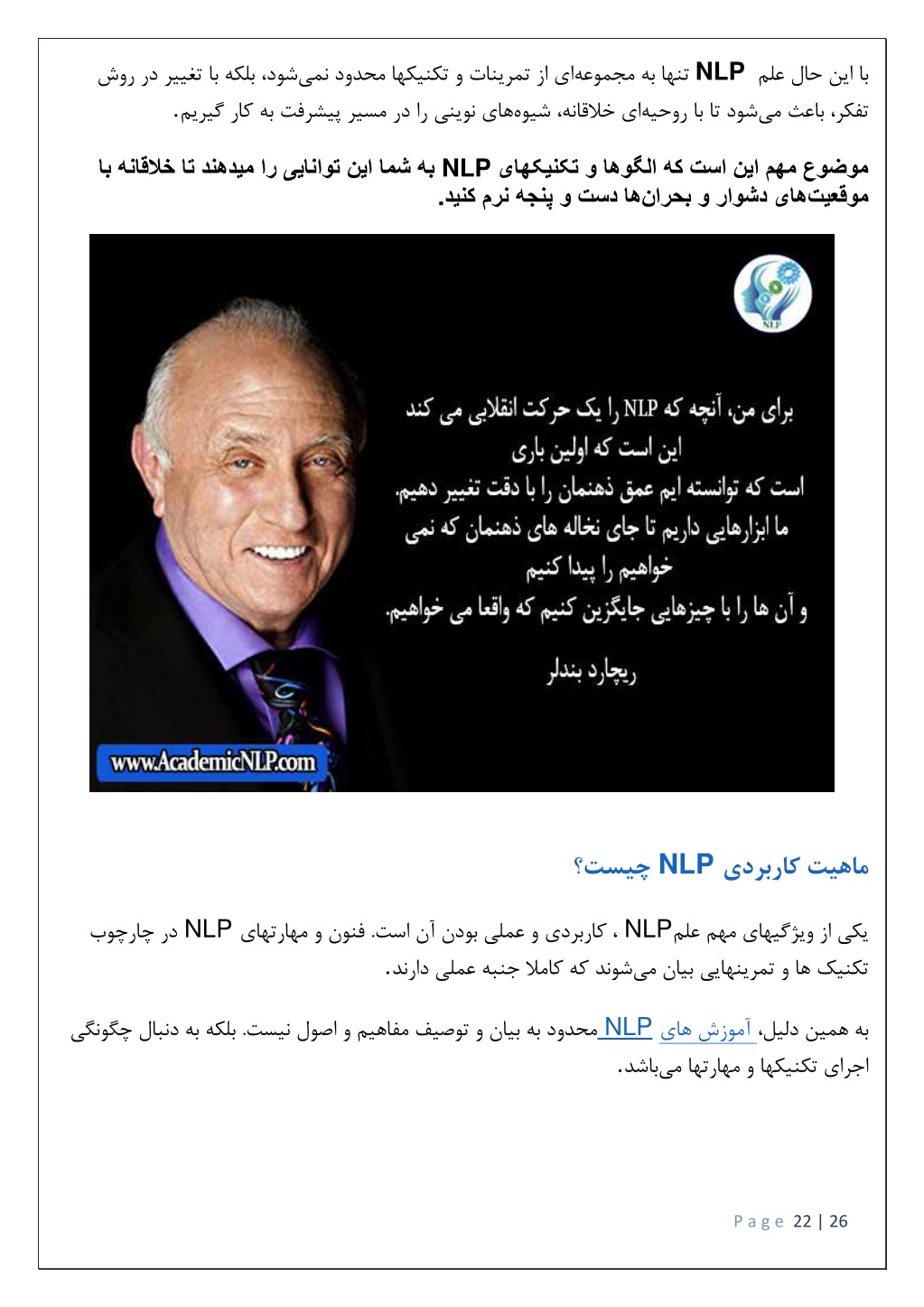 با این حال علم NLP تنها به مجموعه‌ای از تمرینات و تکنیکها محدود نمی‌شود، بلکه با تغییر در روش تفکر، باعث می‌شود تا با روحیه‌ای خلاقانه، شیوه‌های نوینی را در مسیر پیشرفت به کار گیریم.

موضوع مهم این است که الگوها و تکنیکهای NLP به شما این توانایی را میدهند تا خلاقانه با موقعیت‌های دشوار و بحران‌ها دست و پنجه نرم کنید.

NLP

برای من، آنچه که NLP را یک حرکت انقلابی می کند
این است که اولین باری
است که توانسته ایم عمق ذهنمان را با دقت تغییر دهیم.
ما ابزارهایی داریم تا جای نخاله های ذهنمان که نمی
خواهیم را پیدا کنیم
و آن ها را با چیزهایی جایگزین کنیم که واقعا می خواهیم.
ریچارد بندلر

www.AcademicNLP.com

ماهیت کاربردی NLP چیست؟

یکی از ویژگیهای مهم علمNLP ، کاربردی و عملی بودن آن است. فنون و مهارتهای NLP در چارچوب تکنیک ها و تمرینهایی بیان می‌شوند که کاملا جنبه عملی دارند.

به همین دلیل، آموزش های NLP محدود به بیان و توصیف مفاهیم و اصول نیست. بلکه به دنبال چگونگی اجرای تکنیکها و مهارتها می‌باشد.

Page 22 | 26